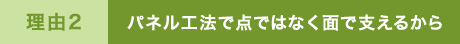 理由２

パネル工法で点ではなく面で支えるから